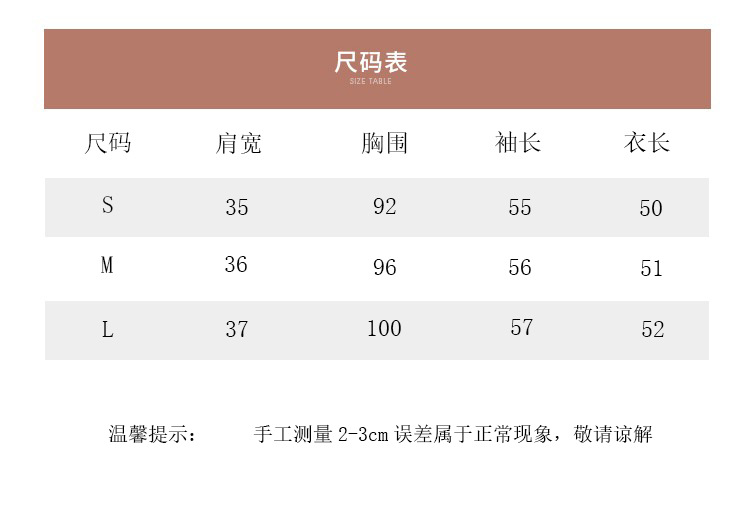 尺码表
SIZE TABLE

| 尺码 | 肩宽 | 胸围 | 袖长 | 衣长 |
|---|---|---|---|---|
| S | 35 | 92 | 55 | 50 |
| M | 36 | 96 | 56 | 51 |
| L | 37 | 100 | 57 | 52 |

温馨提示： 手工测量2-3cm误差属于正常现象，敬请谅解